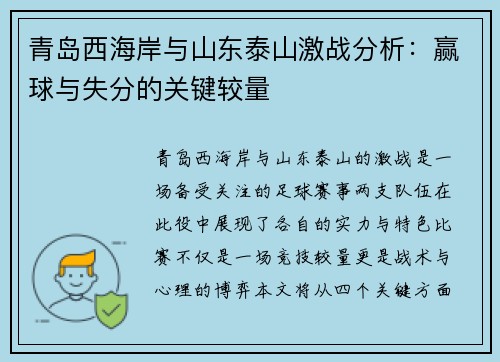 青岛西海岸与山东泰山激战分析：赢球与失分的关键较量

青岛西海岸与山东泰山的激战是一场备受关注的足球赛事两支队伍在此役中展现了各自的实力与特色比赛不仅是一场竞技较量更是战术与心理的博弈本文将从四个关键方面